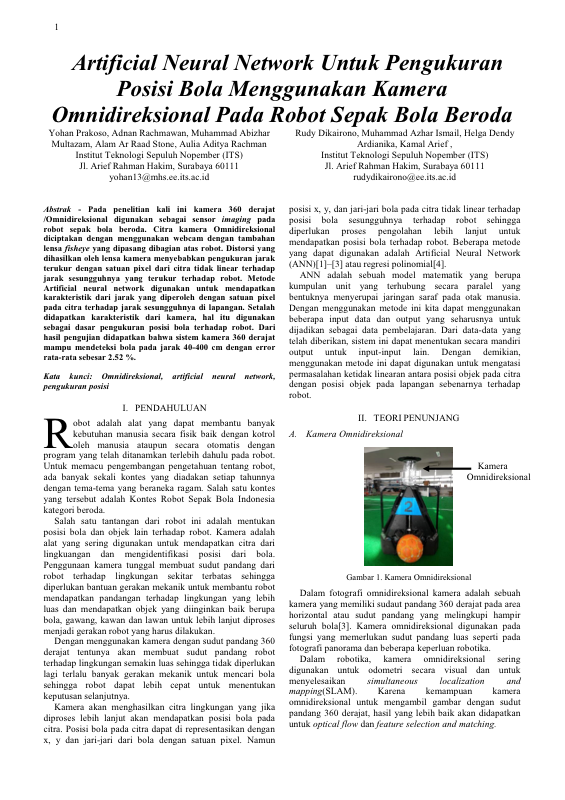 1

Artificial Neural Network Untuk Pengukuran Posisi Bola Menggunakan Kamera Omnidireksional Pada Robot Sepak Bola Beroda

Yohan Prakoso, Adnan Rachmawan, Muhammad Abizhar Multazam, Alam Ar Raad Stone, Aulia Aditya Rachman
Institut Teknologi Sepuluh Nopember (ITS)
Jl. Arief Rahman Hakim, Surabaya 60111
yohan13@mhs.ee.its.ac.id

Rudy Dikairono, Muhammad Azhar Ismail, Helga Dendy Ardianika, Kamal Arief ,
Institut Teknologi Sepuluh Nopember (ITS)
Jl. Arief Rahman Hakim, Surabaya 60111
rudydikairono@ee.its.ac.id

Abstrak - Pada penelitian kali ini kamera 360 derajat /Omnidireksional digunakan sebagai sensor imaging pada robot sepak bola beroda. Citra kamera Omnidireksional diciptakan dengan menggunakan webcam dengan tambahan lensa fisheye yang dipasang dibagian atas robot. Distorsi yang dihasilkan oleh lensa kamera menyebabkan pengukuran jarak terukur dengan satuan pixel dari citra tidak linear terhadap jarak sesungguhnya yang terukur terhadap robot. Metode Artificial neural network digunakan untuk mendapatkan karakteristik dari jarak yang diperoleh dengan satuan pixel pada citra terhadap jarak sesungguhnya di lapangan. Setalah didapatkan karakteristik dari kamera, hal itu digunakan sebagai dasar pengukuran posisi bola terhadap robot. Dari hasil pengujian didapatkan bahwa sistem kamera 360 derajat mampu mendeteksi bola pada jarak 40-400 cm dengan error rata-rata sebesar 2.52 %.

Kata kunci: Omnidireksional, artificial neural network, pengukuran posisi

I. PENDAHULUAN

Robot adalah alat yang dapat membantu banyak kebutuhan manusia secara fisik baik dengan kotrol oleh manusia ataupun secara otomatis dengan program yang telah ditanamkan terlebih dahulu pada robot. Untuk memacu pengembangan pengetahuan tentang robot, ada banyak sekali kontes yang diadakan setiap tahunnya dengan tema-tema yang beraneka ragam. Salah satu kontes yang tersebut adalah Kontes Robot Sepak Bola Indonesia kategori beroda.

Salah satu tantangan dari robot ini adalah mentukan posisi bola dan objek lain terhadap robot. Kamera adalah alat yang sering digunakan untuk mendapatkan citra dari lingkuangan dan mengidentifikasi posisi dari bola. Penggunaan kamera tunggal membuat sudut pandang dari robot terhadap lingkungan sekitar terbatas sehingga diperlukan bantuan gerakan mekanik untuk membantu robot mendapatkan pandangan terhadap lingkungan yang lebih luas dan mendapatkan objek yang diinginkan baik berupa bola, gawang, kawan dan lawan untuk lebih lanjut diproses menjadi gerakan robot yang harus dilakukan.

Dengan menggunakan kamera dengan sudut pandang 360 derajat tentunya akan membuat sudut pandang robot terhadap lingkungan semakin luas sehingga tidak diperlukan lagi terlalu banyak gerakan mekanik untuk mencari bola sehingga robot dapat lebih cepat untuk menentukan keputusan selanjutnya.

Kamera akan menghasilkan citra lingkungan yang jika diproses lebih lanjut akan mendapatkan posisi bola pada citra. Posisi bola pada citra dapat di representasikan dengan x, y dan jari-jari dari bola dengan satuan pixel. Namun posisi x, y, dan jari-jari bola pada citra tidak linear terhadap posisi bola sesungguhnya terhadap robot sehingga diperlukan proses pengolahan lebih lanjut untuk mendapatkan posisi bola terhadap robot. Beberapa metode yang dapat digunakan adalah Artificial Neural Network (ANN)[1]–[3] atau regresi polinomial[4].

ANN adalah sebuah model matematik yang berupa kumpulan unit yang terhubung secara paralel yang bentuknya menyerupai jaringan saraf pada otak manusia. Dengan menggunakan metode ini kita dapat menggunakan beberapa input data dan output yang seharusnya untuk dijadikan sebagai data pembelajaran. Dari data-data yang telah diberikan, sistem ini dapat menentukan secara mandiri output untuk input-input lain. Dengan demikian, menggunakan metode ini dapat digunakan untuk mengatasi permasalahan ketidak linearan antara posisi objek pada citra dengan posisi objek pada lapangan sebenarnya terhadap robot.

II. TEORI PENUNJANG

A. Kamera Omnidireksional

Kamera Omnidireksional

2

Gambar 1. Kamera Omnidireksional

Dalam fotografi omnidireksional kamera adalah sebuah kamera yang memiliki sudaut pandang 360 derajat pada area horizontal atau sudut pandang yang melingkupi hampir seluruh bola[3]. Kamera omnidireksional digunakan pada fungsi yang memerlukan sudut pandang luas seperti pada fotografi panorama dan beberapa keperluan robotika.

Dalam robotika, kamera omnidireksional sering digunakan untuk odometri secara visual dan untuk menyelesaikan simultaneous localization and mapping(SLAM). Karena kemampuan kamera omnidireksional untuk mengambil gambar dengan sudut pandang 360 derajat, hasil yang lebih baik akan didapatkan untuk optical flow dan feature selection and matching.